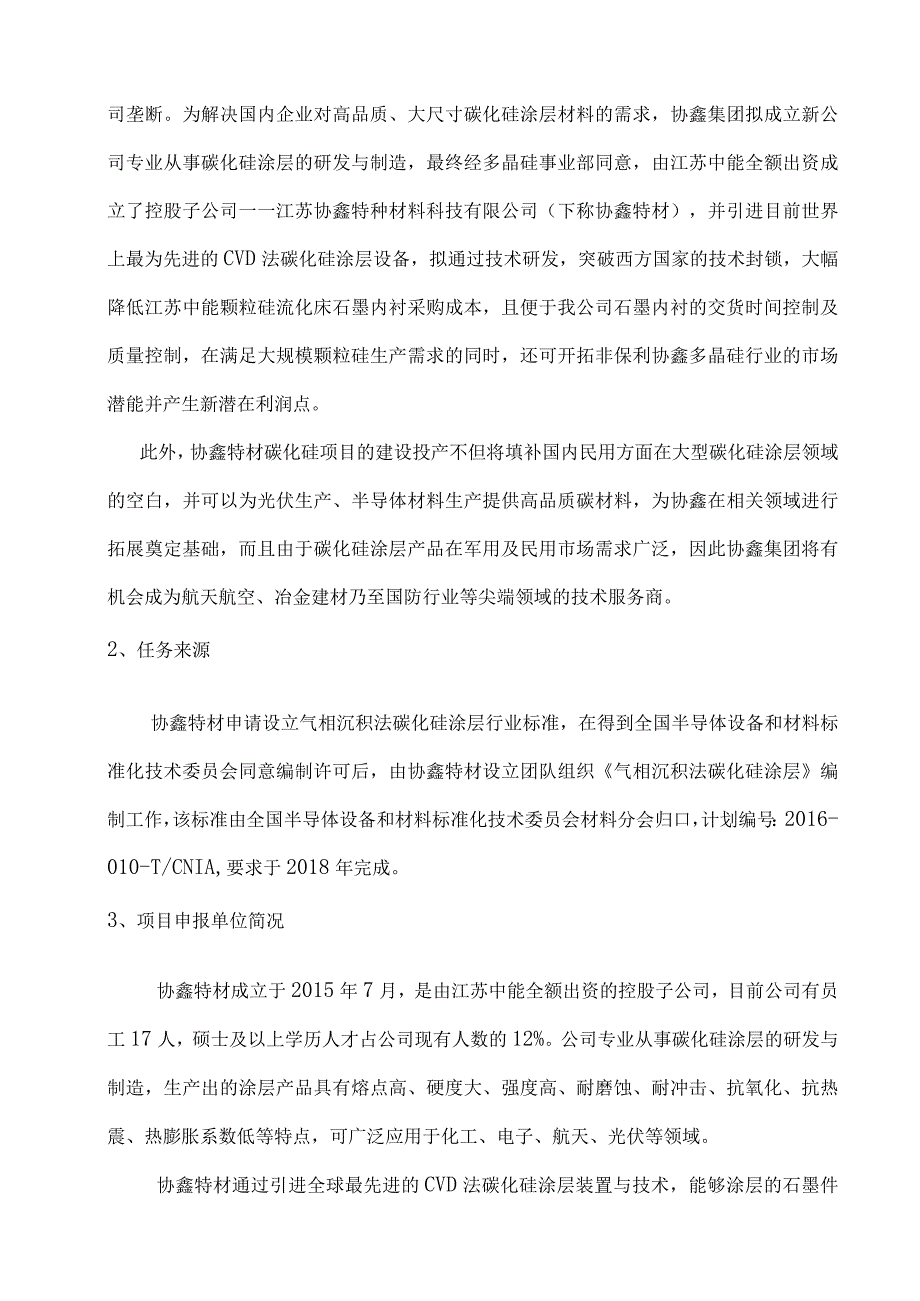 司垄断。为解决国内企业对高品质、大尺寸碳化硅涂层材料的需求，协鑫集团拟成立新公司专业从事碳化硅涂层的研发与制造，最终经多晶硅事业部同意，由江苏中能全额出资成立了控股子公司一一江苏协鑫特种材料科技有限公司（下称协鑫特材），并引进目前世界上最为先进的CVD法碳化硅涂层设备，拟通过技术研发，突破西方国家的技术封锁，大幅降低江苏中能颗粒硅流化床石墨内衬采购成本，且便于我公司石墨内衬的交货时间控制及质量控制，在满足大规模颗粒硅生产需求的同时，还可开拓非保利协鑫多晶硅行业的市场潜能并产生新潜在利润点。

此外，协鑫特材碳化硅项目的建设投产不但将填补国内民用方面在大型碳化硅涂层领域的空白，并可以为光伏生产、半导体材料生产提供高品质碳材料，为协鑫在相关领域进行拓展奠定基础，而且由于碳化硅涂层产品在军用及民用市场需求广泛，因此协鑫集团将有机会成为航天航空、冶金建材乃至国防行业等尖端领域的技术服务商。

2、任务来源

协鑫特材申请设立气相沉积法碳化硅涂层行业标准，在得到全国半导体设备和材料标准化技术委员会同意编制许可后，由协鑫特材设立团队组织《气相沉积法碳化硅涂层》编制工作，该标准由全国半导体设备和材料标准化技术委员会材料分会归口，计划编号：2016-010-T/CNIA，要求于2018年完成。

3、项目申报单位简况

协鑫特材成立于2015年7月，是由江苏中能全额出资的控股子公司，目前公司有员工17人，硕士及以上学历人才占公司现有人数的12%。公司专业从事碳化硅涂层的研发与制造，生产出的涂层产品具有熔点高、硬度大、强度高、耐磨蚀、耐冲击、抗氧化、抗热震、热膨胀系数低等特点，可广泛应用于化工、电子、航天、光伏等领域。

协鑫特材通过引进全球最先进的CVD法碳化硅涂层装置与技术，能够涂层的石墨件